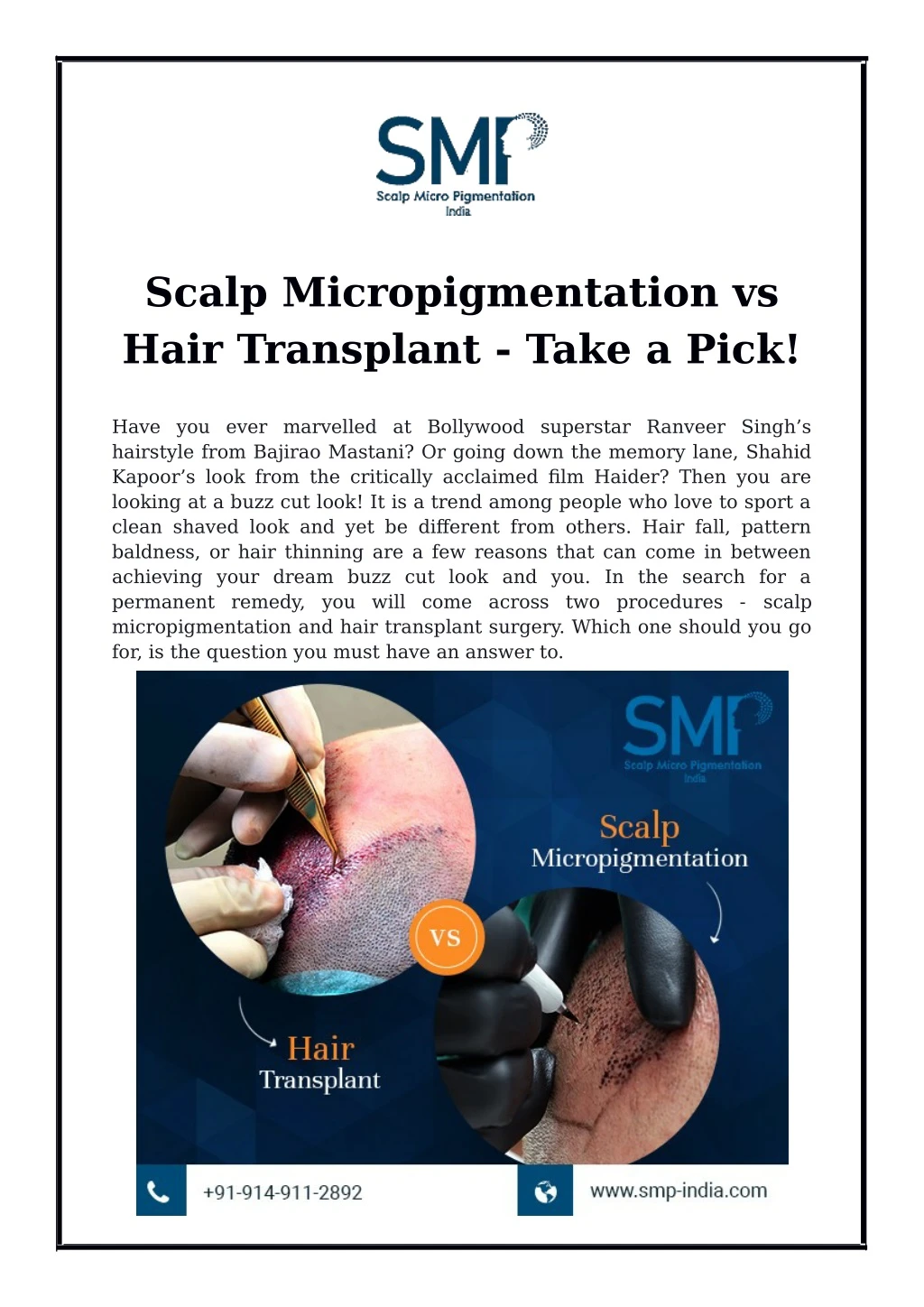 SMP
Scalp Micro Pigmentation
India

Scalp Micropigmentation vs Hair Transplant - Take a Pick!

Have you ever marvelled at Bollywood superstar Ranveer Singh's hairstyle from Bajirao Mastani? Or going down the memory lane, Shahid Kapoor's look from the critically acclaimed film Haider? Then you are looking at a buzz cut look! It is a trend among people who love to sport a clean shaved look and yet be different from others. Hair fall, pattern baldness, or hair thinning are a few reasons that can come in between achieving your dream buzz cut look and you. In the search for a permanent remedy, you will come across two procedures - scalp micropigmentation and hair transplant surgery. Which one should you go for, is the question you must have an answer to.

SMP
Scalp Micro Pigmentation
India

Scalp
Micropigmentation

VS

Hair
Transplant

+91-914-911-2892

www.smp-india.com